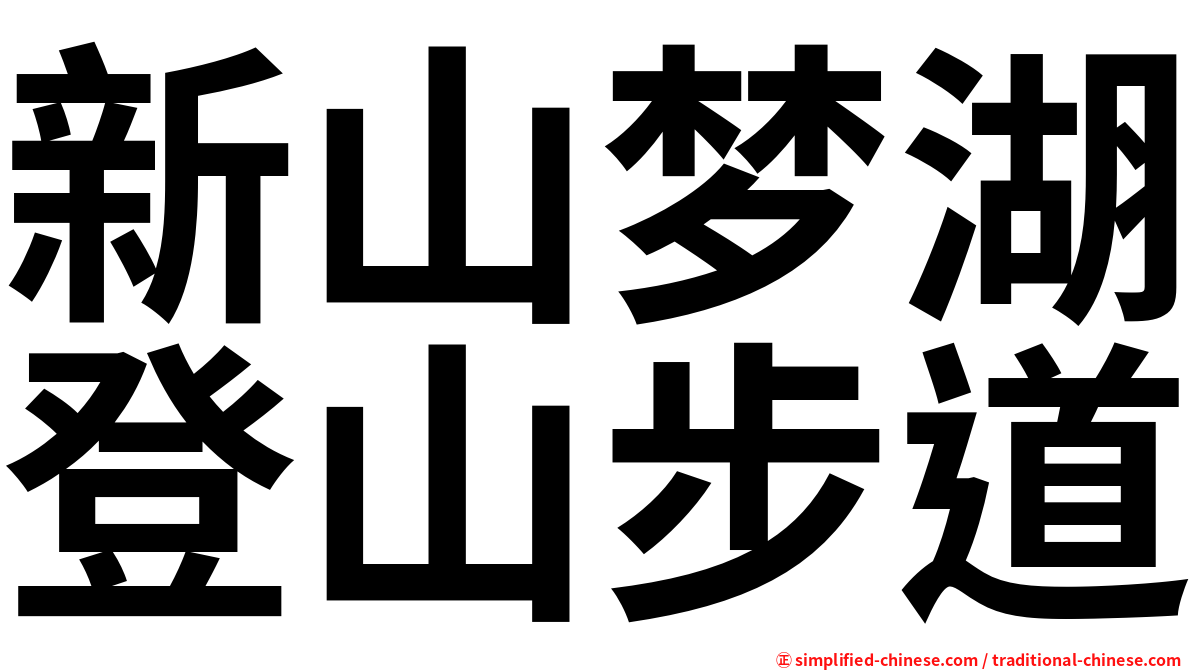 新山梦湖
登山步道

㊣ simplified-chinese.com / traditional-chinese.com